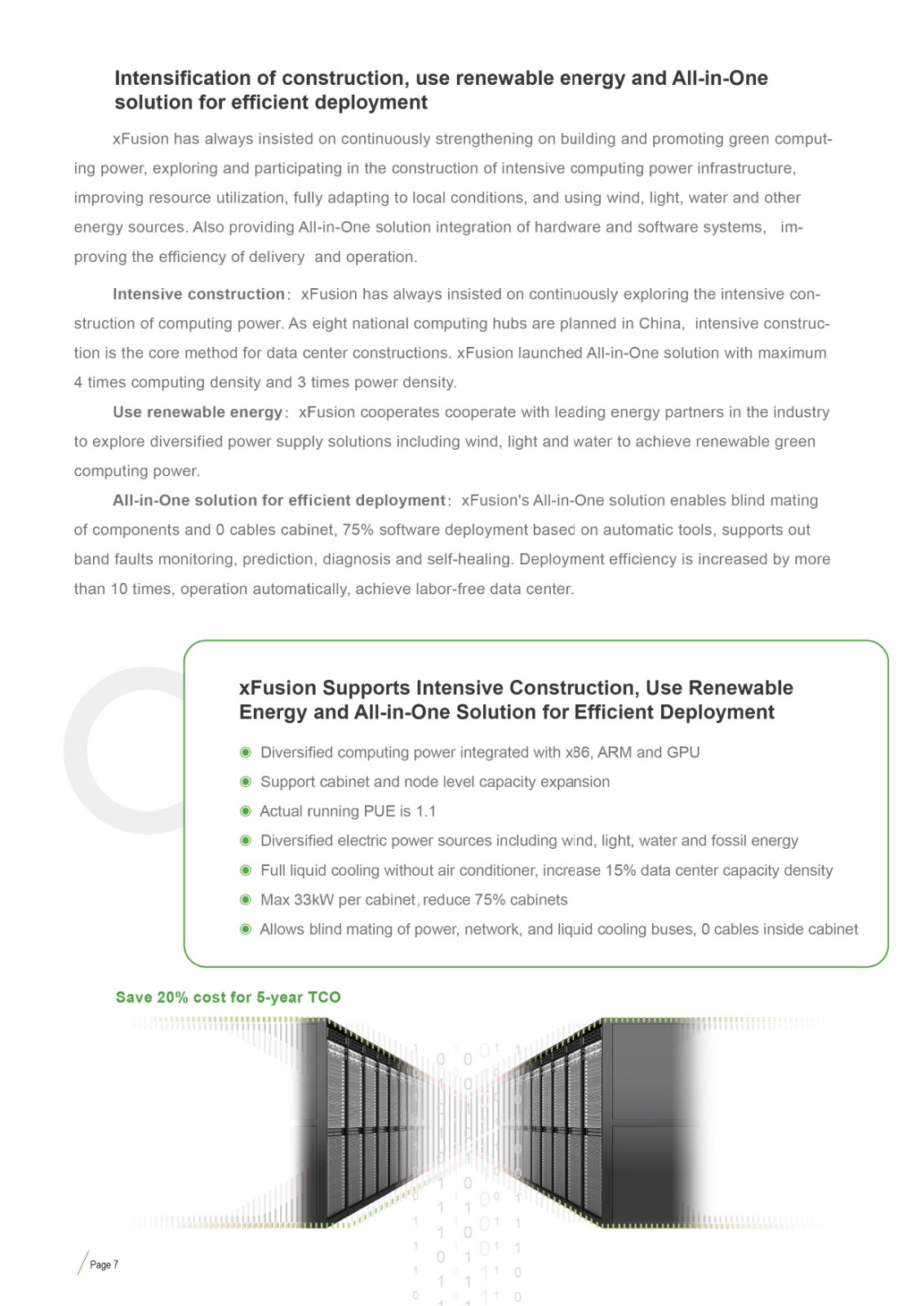 Intensification of construction, use renewable energy and All-in-One solution for efficient deployment

xFusion has always insisted on continuously strengthening on building and promoting green computing power, exploring and participating in the construction of intensive computing power infrastructure, improving resource utilization, fully adapting to local conditions, and using wind, light, water and other energy sources. Also providing All-in-One solution integration of hardware and software systems, improving the efficiency of delivery and operation.

Intensive construction: xFusion has always insisted on continuously exploring the intensive construction of computing power. As eight national computing hubs are planned in China, intensive construction is the core method for data center constructions. xFusion launched All-in-One solution with maximum 4 times computing density and 3 times power density.

Use renewable energy: xFusion cooperates cooperate with leading energy partners in the industry to explore diversified power supply solutions including wind, light and water to achieve renewable green computing power.

All-in-One solution for efficient deployment: xFusion's All-in-One solution enables blind mating of components and 0 cables cabinet, 75% software deployment based on automatic tools, supports out band faults monitoring, prediction, diagnosis and self-healing. Deployment efficiency is increased by more than 10 times, operation automatically, achieve labor-free data center.

xFusion Supports Intensive Construction, Use Renewable Energy and All-in-One Solution for Efficient Deployment

Diversified computing power integrated with x86, ARM and GPU
Support cabinet and node level capacity expansion
Actual running PUE is 1.1
Diversified electric power sources including wind, light, water and fossil energy
Full liquid cooling without air conditioner, increase 15% data center capacity density
Max 33kW per cabinet, reduce 75% cabinets
Allows blind mating of power, network, and liquid cooling buses, 0 cables inside cabinet

Save 20% cost for 5-year TCO

Page 7